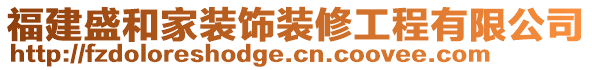 福建盛和家装饰装修工程有限公司
http://fzdoloreshodge.cn.coovee.com